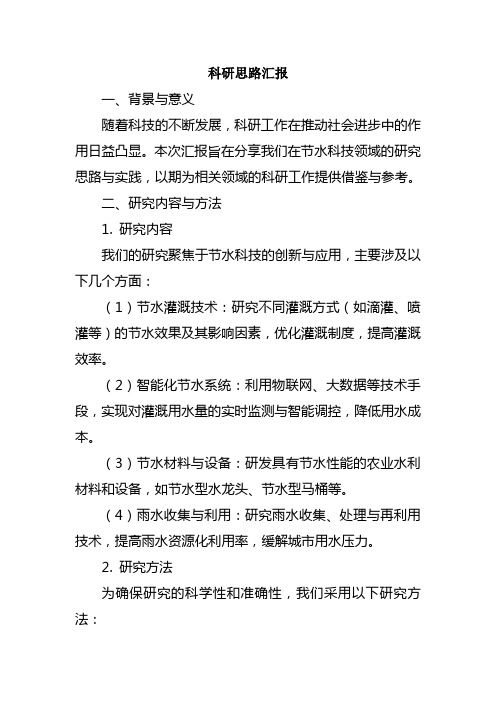 科研思路汇报

一、背景与意义

随着科技的不断发展，科研工作在推动社会进步中的作用日益凸显。本次汇报旨在分享我们在节水科技领域的研究思路与实践，以期为相关领域的科研工作提供借鉴与参考。

二、研究内容与方法

1. 研究内容

我们的研究聚焦于节水科技的创新与应用，主要涉及以下几个方面：

（1）节水灌溉技术：研究不同灌溉方式（如滴灌、喷灌等）的节水效果及其影响因素，优化灌溉制度，提高灌溉效率。

（2）智能化节水系统：利用物联网、大数据等技术手段，实现对灌溉用水量的实时监测与智能调控，降低用水成本。

（3）节水材料与设备：研发具有节水性能的农业水利材料和设备，如节水型水龙头、节水型马桶等。

（4）雨水收集与利用：研究雨水收集、处理与再利用技术，提高雨水资源化利用率，缓解城市用水压力。

2. 研究方法

为确保研究的科学性和准确性，我们采用以下研究方法：